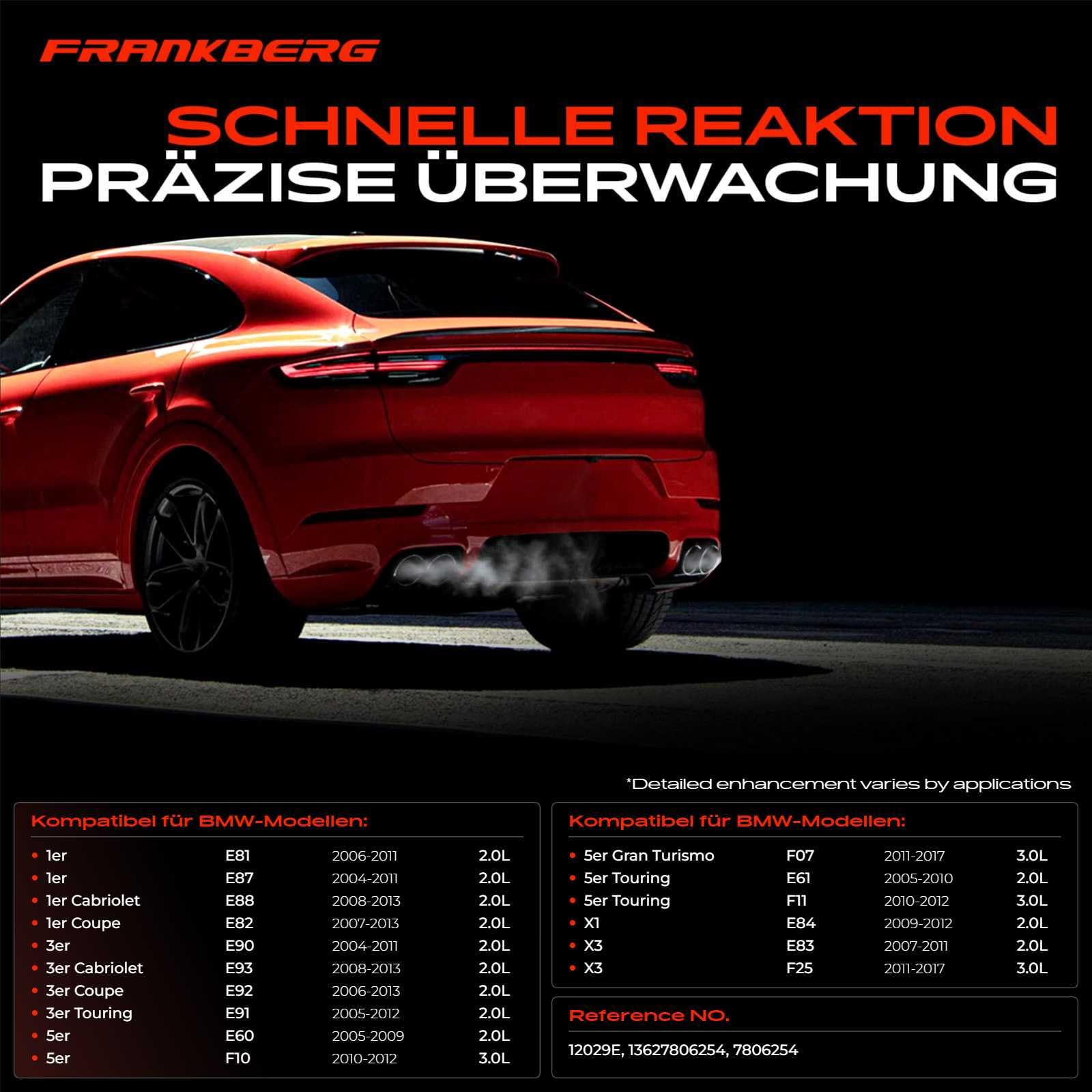 FRANKBERG

SCHNELLE REAKTION
PRÄZISE ÜBERWACHUNG

*Detailed enhancement varies by applications

Kompatibel für BMW-Modellen:

• 1er E81 2006-2011 2.0L
• 1er E87 2004-2011 2.0L
• 1er Cabriolet E88 2008-2013 2.0L
• 1er Coupe E82 2007-2013 2.0L
• 3er E90 2004-2011 2.0L
• 3er Cabriolet E93 2008-2013 2.0L
• 3er Coupe E92 2006-2013 2.0L
• 3er Touring E91 2005-2012 2.0L
• 5er E60 2005-2009 2.0L
• 5er F10 2010-2012 3.0L

Kompatibel für BMW-Modellen:

• 5er Gran Turismo F07 2011-2017 3.0L
• 5er Touring E61 2005-2010 2.0L
• 5er Touring F11 2010-2012 3.0L
• X1 E84 2009-2012 2.0L
• X3 E83 2007-2011 2.0L
• X3 F25 2011-2017 3.0L

Reference NO.

12029E, 13627806254, 7806254